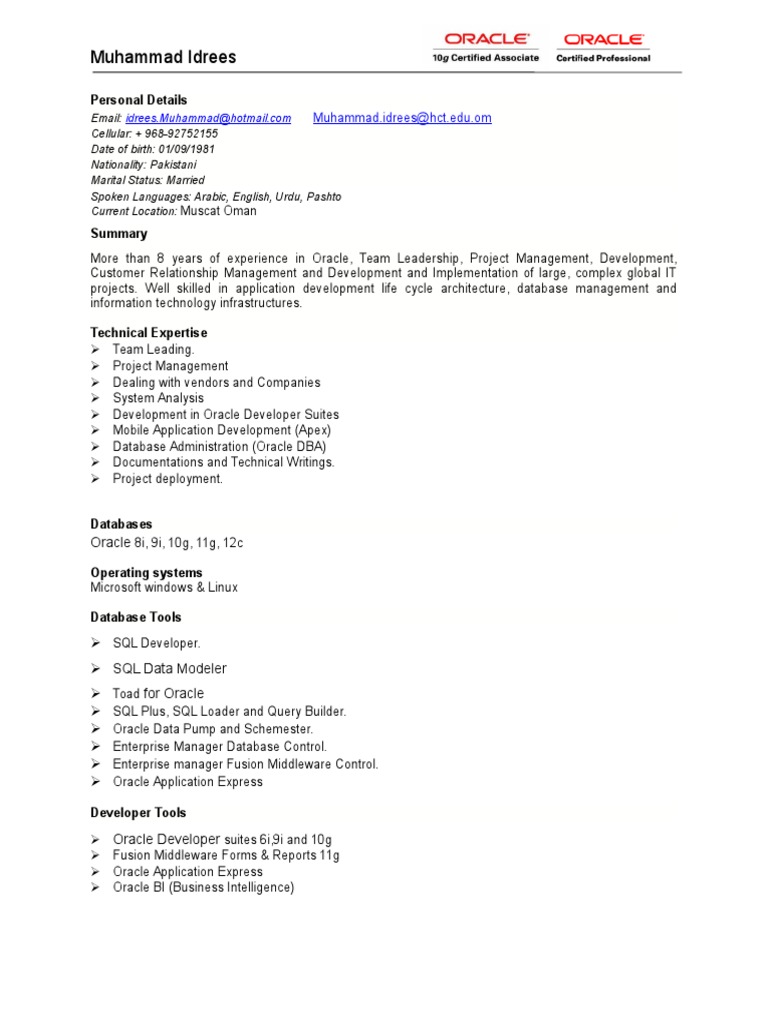 Muhammad Idrees

ORACLE
10g Certified Associate

ORACLE
Certified Professional

Personal Details
Email: idrees.Muhammad@hotmail.com Muhammad.idrees@hct.edu.om
Cellular: + 968-92752155
Date of birth: 01/09/1981
Nationality: Pakistani
Marital Status: Married
Spoken Languages: Arabic, English, Urdu, Pashto
Current Location: Muscat Oman

Summary
More than 8 years of experience in Oracle, Team Leadership, Project Management, Development, Customer Relationship Management and Development and Implementation of large, complex global IT projects. Well skilled in application development life cycle architecture, database management and information technology infrastructures.

Technical Expertise
➢ Team Leading.
➢ Project Management
➢ Dealing with vendors and Companies
➢ System Analysis
➢ Development in Oracle Developer Suites
➢ Mobile Application Development (Apex)
➢ Database Administration (Oracle DBA)
➢ Documentations and Technical Writings.
➢ Project deployment.

Databases
Oracle 8i, 9i, 10g, 11g, 12c

Operating systems
Microsoft windows & Linux

Database Tools
➢ SQL Developer.
➢ SQL Data Modeler
➢ Toad for Oracle
➢ SQL Plus, SQL Loader and Query Builder.
➢ Oracle Data Pump and Schemester.
➢ Enterprise Manager Database Control.
➢ Enterprise manager Fusion Middleware Control.
➢ Oracle Application Express

Developer Tools
➢ Oracle Developer suites 6i,9i and 10g
➢ Fusion Middleware Forms & Reports 11g
➢ Oracle Application Express
➢ Oracle BI (Business Intelligence)